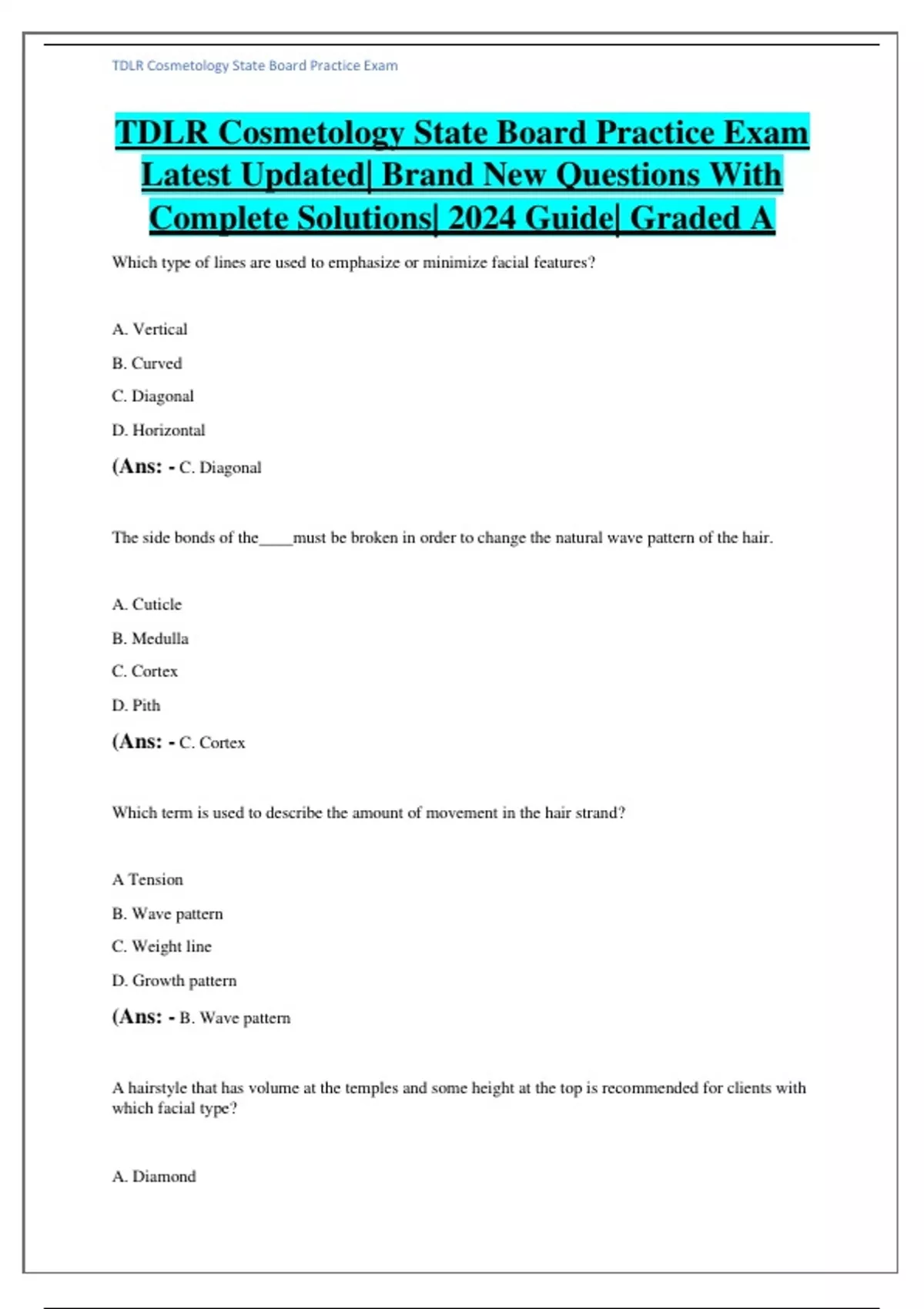 TDLR Cosmetology State Board Practice Exam

TDLR Cosmetology State Board Practice Exam Latest Updated| Brand New Questions With Complete Solutions| 2024 Guide| Graded A

Which type of lines are used to emphasize or minimize facial features?

A. Vertical

B. Curved

C. Diagonal

D. Horizontal

(Ans: - C. Diagonal

The side bonds of the____must be broken in order to change the natural wave pattern of the hair.

A. Cuticle

B. Medulla

C. Cortex

D. Pith

(Ans: - C. Cortex

Which term is used to describe the amount of movement in the hair strand?

A Tension

B. Wave pattern

C. Weight line

D. Growth pattern

(Ans: - B. Wave pattern

A hairstyle that has volume at the temples and some height at the top is recommended for clients with which facial type?

A. Diamond